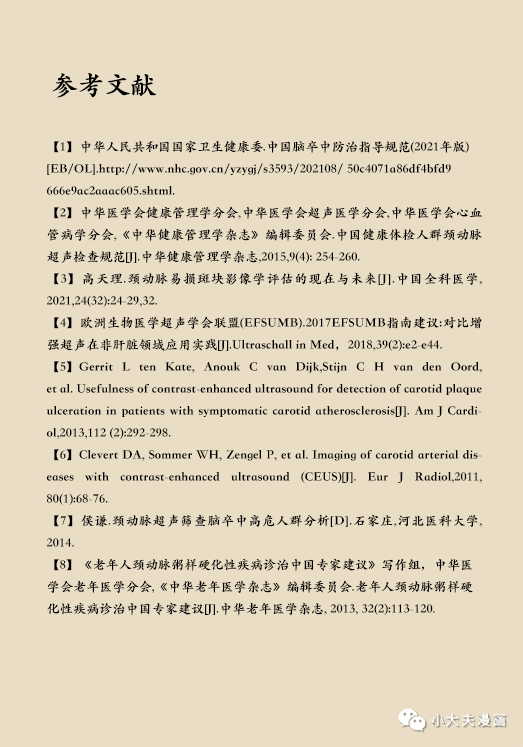 参考文献

【1】中华人民共和国国家卫生健康委.中国脑卒中防治指导规范(2021年版)[EB/OL].http://www.nhc.gov.cn/yzygj/s3593/202108/ 50c4071a86df4bfd9666e9ac2aaac605.shtml.

【2】中华医学会健康管理学分会,中华医学会超声医学分会,中华医学会心血管病学分会,《中华健康管理学杂志》编辑委员会.中国健康体检人群颈动脉超声检查规范[J].中华健康管理学杂志,2015,9(4): 254-260.

【3】高天理.颈动脉易损斑块影像学评估的现在与未来[J].中国全科医学,2021,24(32):24-29,32.

【4】欧洲生物医学超声学会联盟(EFSUMB).2017EFSUMB指南建议:对比增强超声在非肝脏领域应用实践[J].Ultraschall in Med, 2018,39(2):e2-e44.

【5】Gerrit L ten Kate, Anouk C van Dijk,Stijn C H van den Oord, et al. Usefulness of contrast-enhanced ultrasound for detection of carotid plaque ulceration in patients with symptomatic carotid atherosclerosis[J]. Am J Cardiol,2013,112 (2):292-298.

【6】Clevert DA, Sommer WH, Zengel P, et al. Imaging of carotid arterial diseases with contrast-enhanced ultrasound (CEUS)[J]. Eur J Radiol,2011, 80(1):68-76.

【7】侯谦.颈动脉超声筛查脑卒中高危人群分析[D].石家庄,河北医科大学,2014.

【8】《老年人颈动脉粥样硬化性疾病诊治中国专家建议》写作组, 中华医学会老年医学分会,《中华老年医学杂志》编辑委员会.老年人颈动脉粥样硬化性疾病诊治中国专家建议[J].中华老年医学杂志, 2013, 32(2):113-120.

小大夫漫画